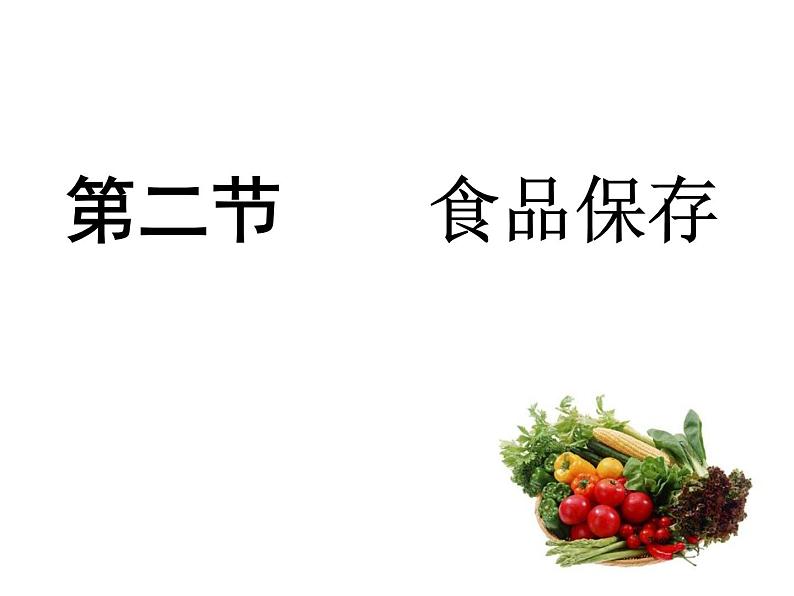 第二节　　食品保存